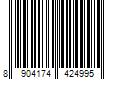 8 904174 424995